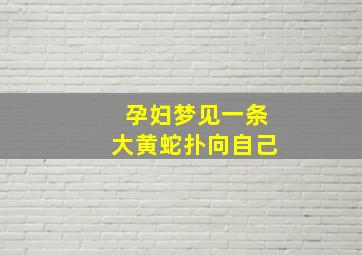 孕妇梦见一条
大黄蛇扑向自己